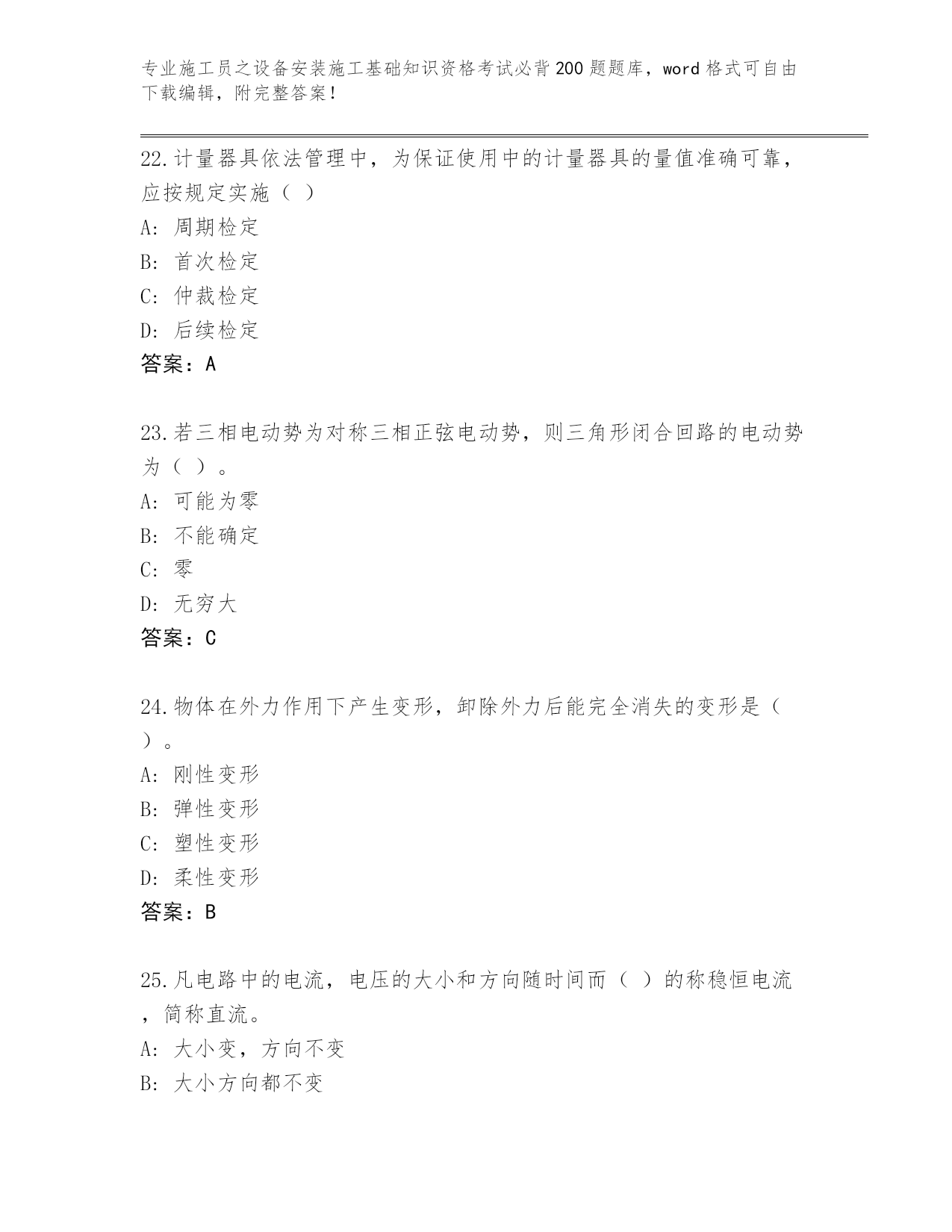 专业施工员之设备安装施工基础知识资格考试必背200题题库，word格式可自由下载编辑，附完整答案！

22.计量器具依法管理中，为保证使用中的计量器具的量值准确可靠，应按规定实施（ ）

A: 周期检定

B: 首次检定

C: 仲裁检定

D: 后续检定

答案：A

23.若三相电动势为对称三相正弦电动势，则三角形闭合回路的电动势为（ ）。

A: 可能为零

B: 不能确定

C: 零

D: 无穷大

答案：C

24.物体在外力作用下产生变形，卸除外力后能完全消失的变形是（ ）。

A: 刚性变形

B: 弹性变形

C: 塑性变形

D: 柔性变形

答案：B

25.凡电路中的电流，电压的大小和方向随时间而（ ）的称稳恒电流，简称直流。

A: 大小变，方向不变

B: 大小方向都不变